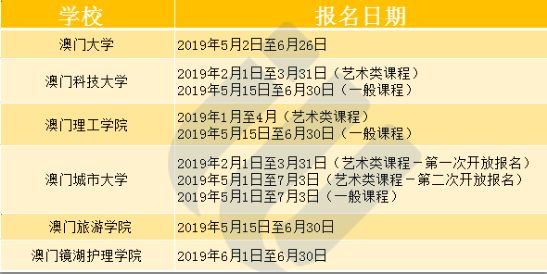 | 学校 | 报名日期 |
|---|---|
| 澳门大学 | 2019年5月2日至6月26日 |
| 澳门科技大学 | 2019年2月1日至3月31日（艺术类课程）<br>2019年5月15日至6月30日（一般课程） |
| 澳门理工学院 | 2019年1月至4月（艺术类课程）<br>2019年5月15日至6月30日（一般课程） |
| 澳门城市大学 | 2019年2月1日至3月31日（艺术类课程－第一次开放报名）<br>2019年5月1日至7月3日（艺术类课程－第二次开放报名）<br>2019年5月1日至7月3日（一般课程） |
| 澳门旅游学院 | 2019年5月15日至6月30日 |
| 澳门镜湖护理学院 | 2019年6月1日至6月30日 |